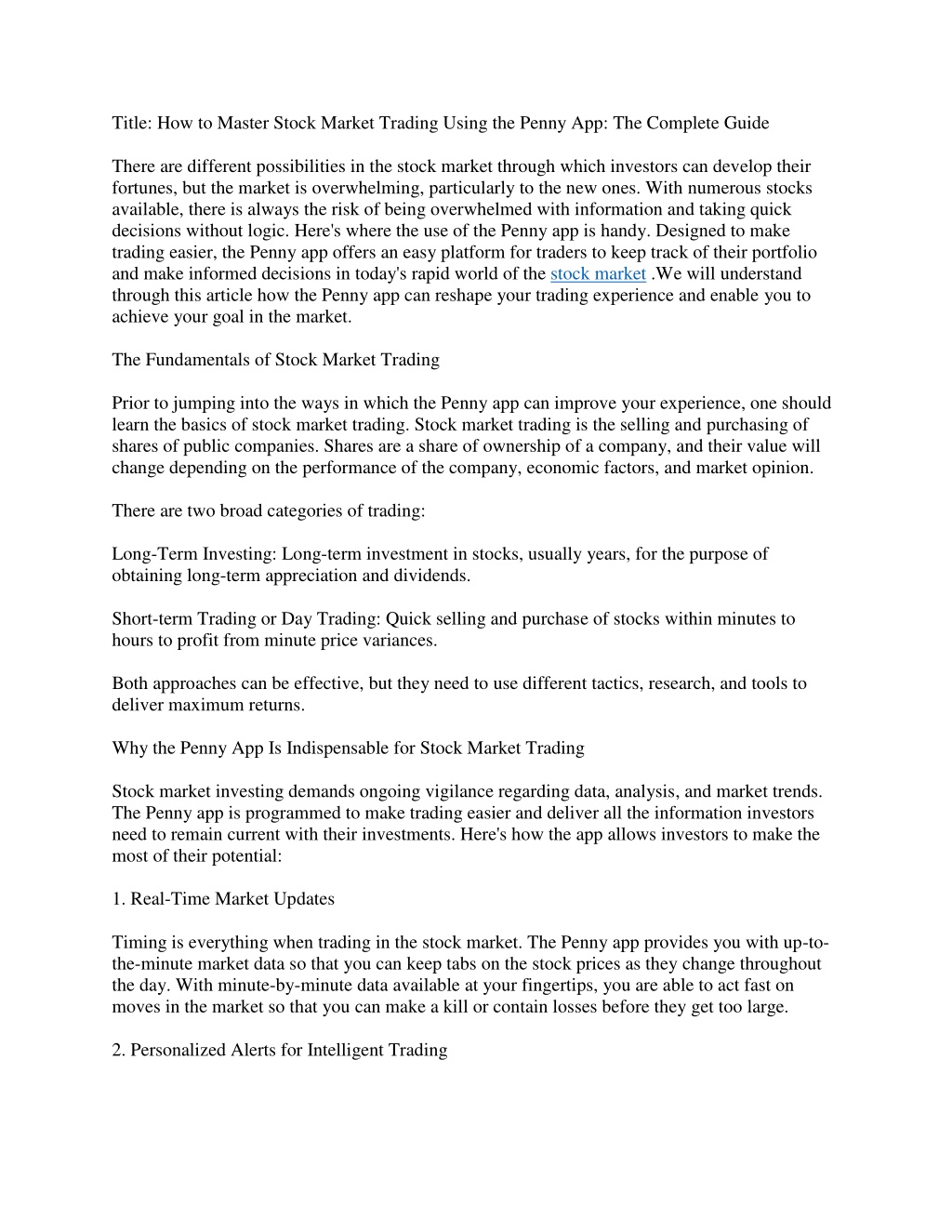 Title: How to Master Stock Market Trading Using the Penny App: The Complete Guide

There are different possibilities in the stock market through which investors can develop their fortunes, but the market is overwhelming, particularly to the new ones. With numerous stocks available, there is always the risk of being overwhelmed with information and taking quick decisions without logic. Here's where the use of the Penny app is handy. Designed to make trading easier, the Penny app offers an easy platform for traders to keep track of their portfolio and make informed decisions in today's rapid world of the stock market .We will understand through this article how the Penny app can reshape your trading experience and enable you to achieve your goal in the market.

The Fundamentals of Stock Market Trading

Prior to jumping into the ways in which the Penny app can improve your experience, one should learn the basics of stock market trading. Stock market trading is the selling and purchasing of shares of public companies. Shares are a share of ownership of a company, and their value will change depending on the performance of the company, economic factors, and market opinion.

There are two broad categories of trading:

Long-Term Investing: Long-term investment in stocks, usually years, for the purpose of obtaining long-term appreciation and dividends.

Short-term Trading or Day Trading: Quick selling and purchase of stocks within minutes to hours to profit from minute price variances.

Both approaches can be effective, but they need to use different tactics, research, and tools to deliver maximum returns.

Why the Penny App Is Indispensable for Stock Market Trading

Stock market investing demands ongoing vigilance regarding data, analysis, and market trends. The Penny app is programmed to make trading easier and deliver all the information investors need to remain current with their investments. Here's how the app allows investors to make the most of their potential:

1. Real-Time Market Updates

Timing is everything when trading in the stock market. The Penny app provides you with up-to-the-minute market data so that you can keep tabs on the stock prices as they change throughout the day. With minute-by-minute data available at your fingertips, you are able to act fast on moves in the market so that you can make a kill or contain losses before they get too large.

2. Personalized Alerts for Intelligent Trading